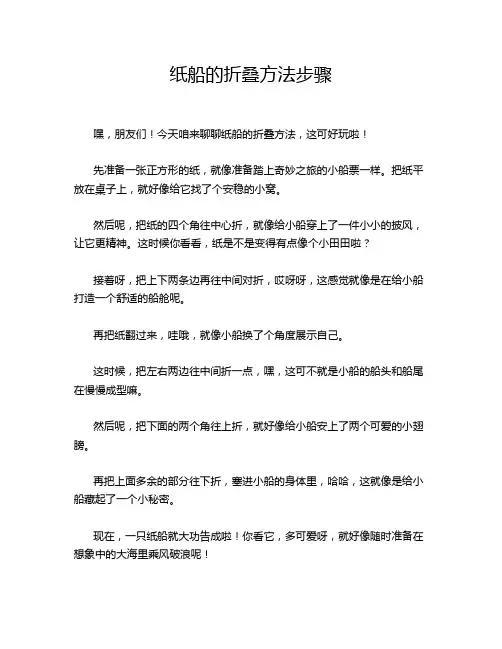 纸船的折叠方法步骤

嘿，朋友们！今天咱来聊聊纸船的折叠方法，这可好玩啦！

先准备一张正方形的纸，就像准备踏上奇妙之旅的小船票一样。把纸平放在桌子上，就好像给它找了个安稳的小窝。

然后呢，把纸的四个角往中心折，就像给小船穿上了一件小小的披风，让它更精神。这时候你看看，纸是不是变得有点像个小田田啦？

接着呀，把上下两条边再往中间对折，哎呀呀，这感觉就像是在给小船打造一个舒适的船舱呢。

再把纸翻过来，哇哦，就像小船换了个角度展示自己。

这时候，把左右两边往中间折一点，嘿，这可不就是小船的船头和船尾在慢慢成型嘛。

然后呢，把下面的两个角往上折，就好像给小船安上了两个可爱的小翅膀。

再把上面多余的部分往下折，塞进小船的身体里，哈哈，这就像是给小船藏起了一个小秘密。

现在，一只纸船就大功告成啦！你看它，多可爱呀，就好像随时准备在想象中的大海里乘风破浪呢！